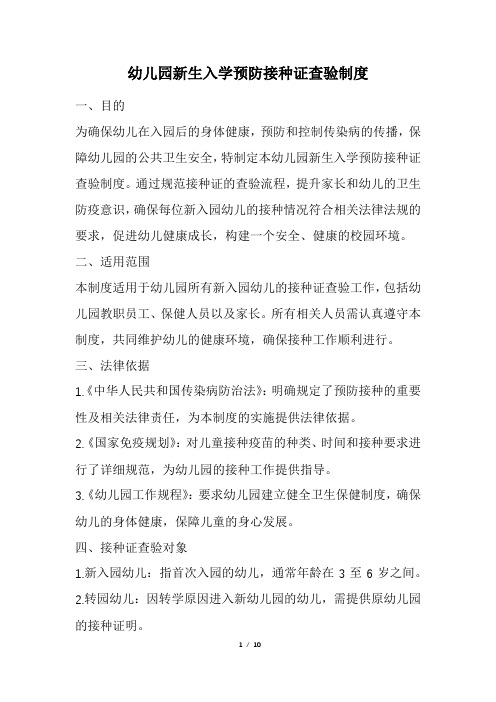 幼儿园新生入学预防接种证查验制度

一、目的

为确保幼儿在入园后的身体健康，预防和控制传染病的传播，保障幼儿园的公共卫生安全，特制定本幼儿园新生入学预防接种证查验制度。通过规范接种证的查验流程，提升家长和幼儿的卫生防疫意识，确保每位新入园幼儿的接种情况符合相关法律法规的要求，促进幼儿健康成长，构建一个安全、健康的校园环境。

二、适用范围

本制度适用于幼儿园所有新入园幼儿的接种证查验工作，包括幼儿园教职员工、保健人员以及家长。所有相关人员需认真遵守本制度，共同维护幼儿的健康环境，确保接种工作顺利进行。

三、法律依据

1.《中华人民共和国传染病防治法》：明确规定了预防接种的重要性及相关法律责任，为本制度的实施提供法律依据。

2.《国家免疫规划》：对儿童接种疫苗的种类、时间和接种要求进行了详细规范，为幼儿园的接种工作提供指导。

3.《幼儿园工作规程》：要求幼儿园建立健全卫生保健制度，确保幼儿的身体健康，保障儿童的身心发展。

四、接种证查验对象

1.新入园幼儿：指首次入园的幼儿，通常年龄在 3 至 6 岁之间。

2.转园幼儿：因转学原因进入新幼儿园的幼儿，需提供原幼儿园的接种证明。

1 / 10